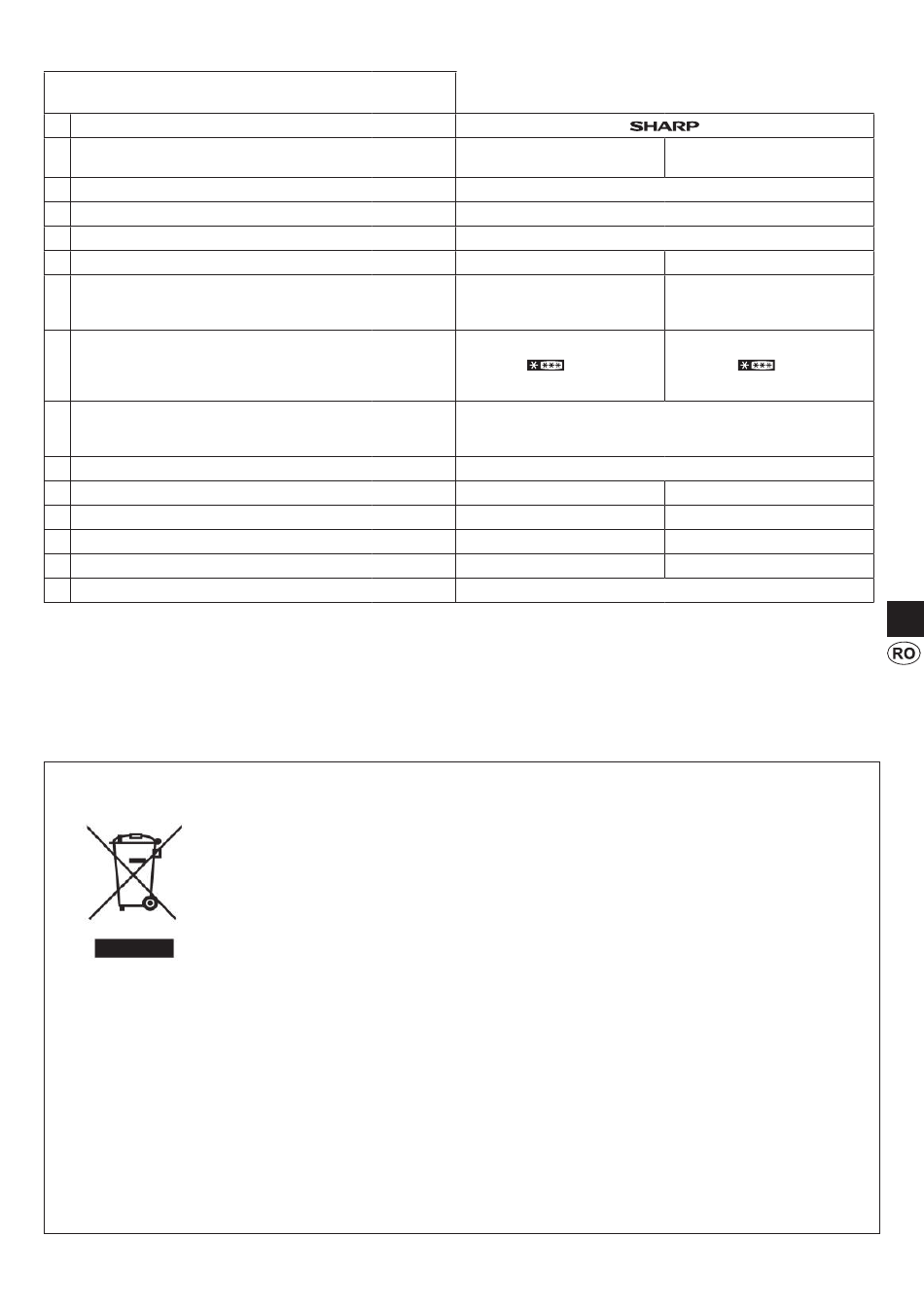 SHARP

RO